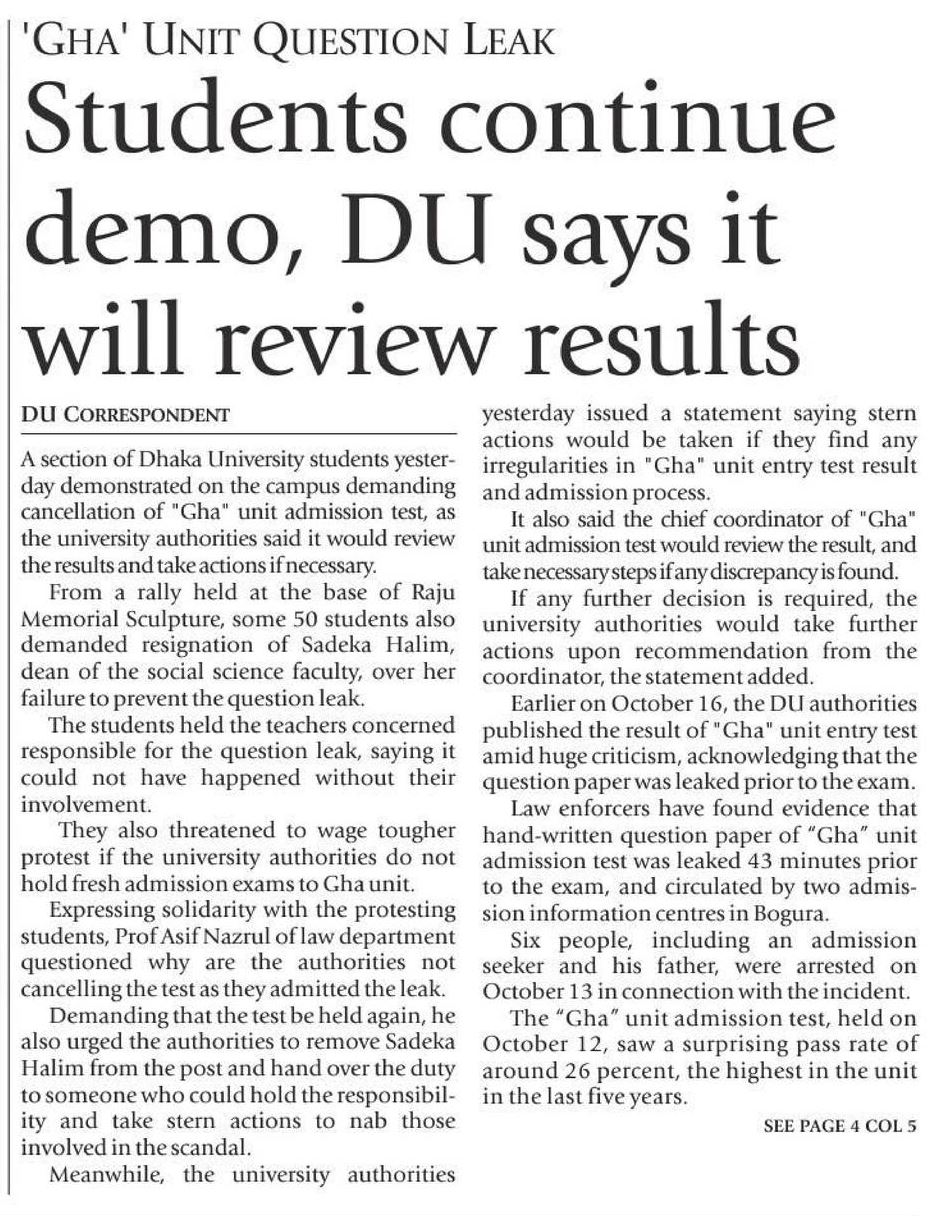 'GHA' UNIT QUESTION LEAK

Students continue demo, DU says it will review results

DU CORRESPONDENT

A section of Dhaka University students yesterday demonstrated on the campus demanding cancellation of "Gha" unit admission test, as the university authorities said it would review the results and take actions if necessary.

From a rally held at the base of Raju Memorial Sculpture, some 50 students also demanded resignation of Sadeka Halim, dean of the social science faculty, over her failure to prevent the question leak.

The students held the teachers concerned responsible for the question leak, saying it could not have happened without their involvement.

They also threatened to wage tougher protest if the university authorities do not hold fresh admission exams to Gha unit.

Expressing solidarity with the protesting students, Prof Asif Nazrul of law department questioned why are the authorities not cancelling the test as they admitted the leak.

Demanding that the test be held again, he also urged the authorities to remove Sadeka Halim from the post and hand over the duty to someone who could hold the responsibility and take stern actions to nab those involved in the scandal.

Meanwhile, the university authorities yesterday issued a statement saying stern actions would be taken if they find any irregularities in "Gha" unit entry test result and admission process.

It also said the chief coordinator of "Gha" unit admission test would review the result, and take necessary steps if any discrepancy is found.

If any further decision is required, the university authorities would take further actions upon recommendation from the coordinator, the statement added.

Earlier on October 16, the DU authorities published the result of "Gha" unit entry test amid huge criticism, acknowledging that the question paper was leaked prior to the exam.

Law enforcers have found evidence that hand-written question paper of "Gha" unit admission test was leaked 43 minutes prior to the exam, and circulated by two admission information centres in Bogura.

Six people, including an admission seeker and his father, were arrested on October 13 in connection with the incident.

The "Gha" unit admission test, held on October 12, saw a surprising pass rate of around 26 percent, the highest in the unit in the last five years.

SEE PAGE 4 COL 5